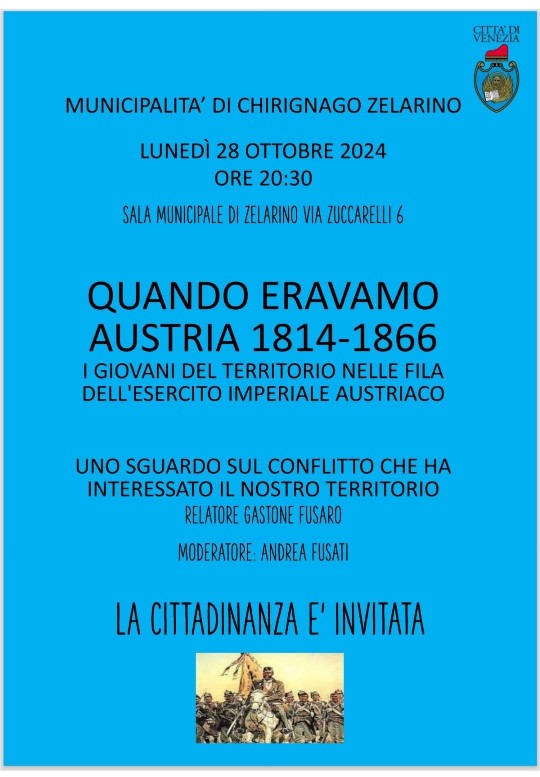 CITTA' DI VENEZIA

MUNICIPALITA' DI CHIRIGNAGO ZELARINO

LUNEDÌ 28 OTTOBRE 2024
ORE 20:30

SALA MUNICIPALE DI ZELARINO VIA ZUCCARELLI 6

QUANDO ERAVAMO AUSTRIA 1814-1866
I GIOVANI DEL TERRITORIO NELLE FILA DELL'ESERCITO IMPERIALE AUSTRIACO

UNO SGUARDO SUL CONFLITTO CHE HA INTERESSATO IL NOSTRO TERRITORIO
RELATORE GASTONE FUSARO

MODERATORE: ANDREA FUSATI

LA CITTADINANZA E' INVITATA